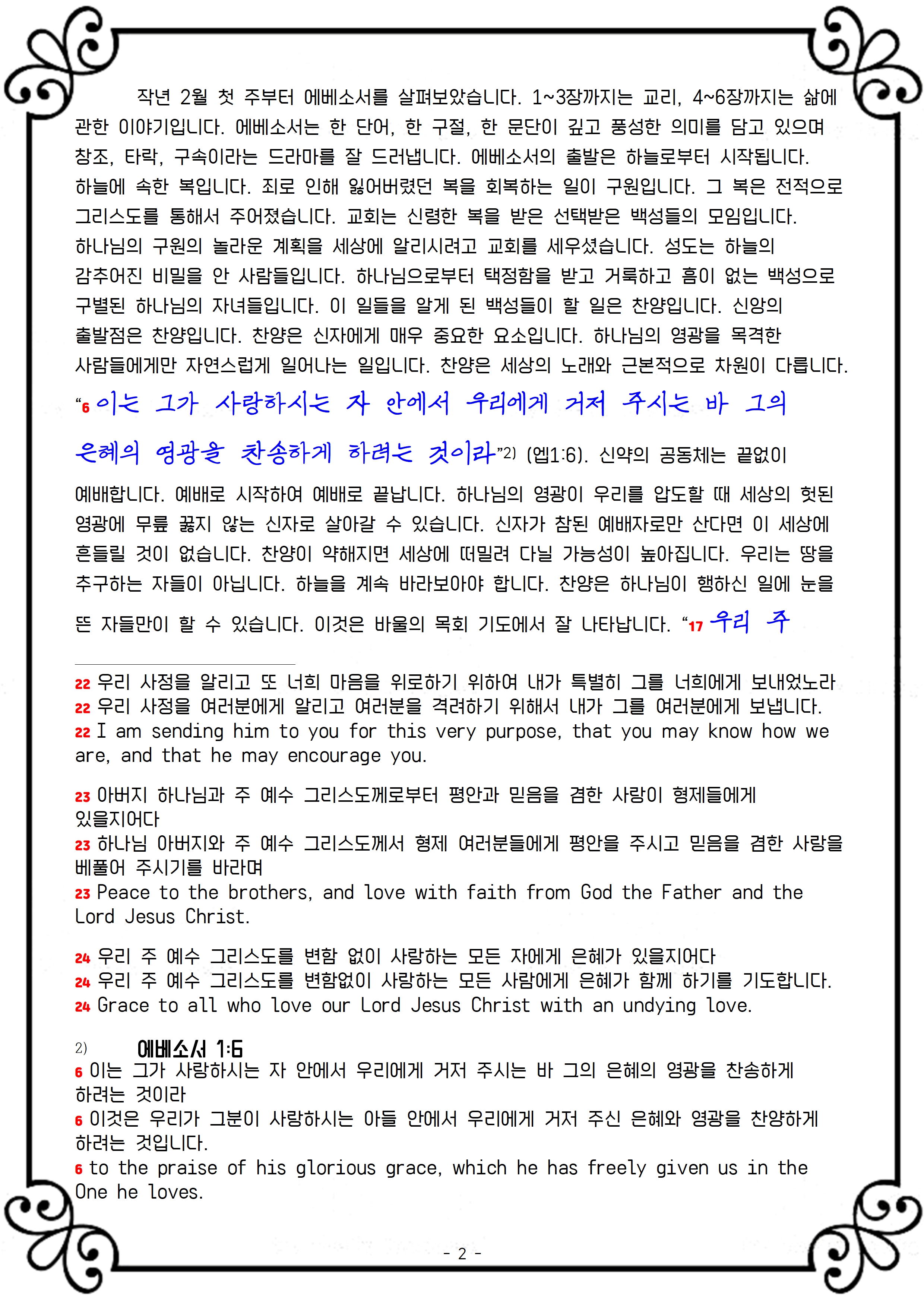 작년 2월 첫 주부터 에베소서를 살펴보았습니다. 1~3장까지는 교리, 4~6장까지는 삶에 관한 이야기입니다. 에베소서는 한 단어, 한 구절, 한 문단이 깊고 풍성한 의미를 담고 있으며 창조, 타락, 구속이라는 드라마를 잘 드러냅니다. 에베소서의 출발은 하늘로부터 시작됩니다. 하늘에 속한 복입니다. 죄로 인해 잃어버렸던 복을 회복하는 일이 구원입니다. 그 복은 전적으로 그리스도를 통해서 주어졌습니다. 교회는 신령한 복을 받은 선택받은 백성들의 모임입니다. 하나님의 구원의 놀라운 계획을 세상에 알리시려고 교회를 세우셨습니다. 성도는 하늘의 감추어진 비밀을 안 사람들입니다. 하나님으로부터 택정함을 받고 거룩하고 흠이 없는 백성으로 구별된 하나님의 자녀들입니다. 이 일들을 알게 된 백성들이 할 일은 찬양입니다. 신앙의 출발점은 찬양입니다. 찬양은 신자에게 매우 중요한 요소입니다. 하나님의 영광을 목격한 사람들에게만 자연스럽게 일어나는 일입니다. 찬양은 세상의 노래와 근본적으로 차원이 다릅니다. “6 이는 그가 사랑하시는 자 안에서 우리에게 거저 주시는 바 그의 은혜의 영광을 찬송하게 하려는 것이라”2) (엡1:6). 신약의 공동체는 끝없이 예배합니다. 예배로 시작하여 예배로 끝납니다. 하나님의 영광이 우리를 압도할 때 세상의 헛된 영광에 무릎 꿇지 않는 신자로 살아갈 수 있습니다. 신자가 참된 예배자로만 산다면 이 세상에 흔들릴 것이 없습니다. 찬양이 약해지면 세상에 떠밀려 다닐 가능성이 높아집니다. 우리는 땅을 추구하는 자들이 아닙니다. 하늘을 계속 바라보아야 합니다. 찬양은 하나님이 행하신 일에 눈을 뜬 자들만이 할 수 있습니다. 이것은 바울의 목회 기도에서 잘 나타납니다. “17 우리 주

22 우리 사정을 알리고 또 너희 마음을 위로하기 위하여 내가 특별히 그를 너희에게 보내었노라
22 우리 사정을 여러분에게 알리고 여러분을 격려하기 위해서 내가 그를 여러분에게 보냅니다.
22 I am sending him to you for this very purpose, that you may know how we are, and that he may encourage you.

23 아버지 하나님과 주 예수 그리스도께로부터 평안과 믿음을 겸한 사랑이 형제들에게 있을지어다
23 하나님 아버지와 주 예수 그리스도께서 형제 여러분들에게 평안을 주시고 믿음을 겸한 사랑을 베풀어 주시기를 바라며
23 Peace to the brothers, and love with faith from God the Father and the Lord Jesus Christ.

24 우리 주 예수 그리스도를 변함 없이 사랑하는 모든 자에게 은혜가 있을지어다
24 우리 주 예수 그리스도를 변함없이 사랑하는 모든 사람에게 은혜가 함께 하기를 기도합니다.
24 Grace to all who love our Lord Jesus Christ with an undying love.

2) 에베소서 1:6
6 이는 그가 사랑하시는 자 안에서 우리에게 거저 주시는 바 그의 은혜의 영광을 찬송하게 하려는 것이라
6 이것은 우리가 그분이 사랑하시는 아들 안에서 우리에게 거저 주신 은혜와 영광을 찬양하게 하려는 것입니다.
6 to the praise of his glorious grace, which he has freely given us in the One he loves.

- 2 -